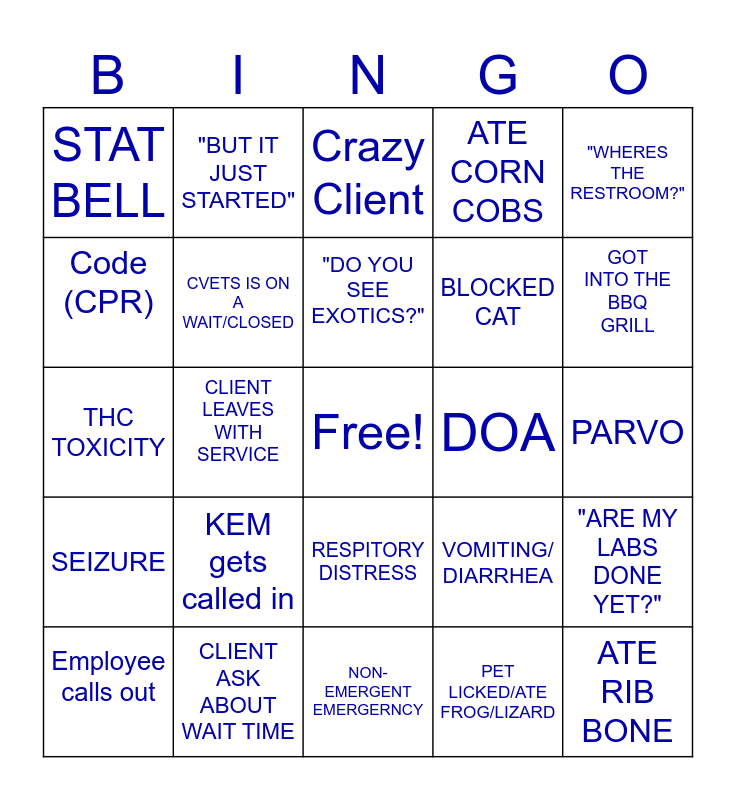 | B | I | N | G | O |
|---|---|---|---|---|
| STAT BELL | "BUT IT JUST STARTED" | Crazy Client | ATE CORN COBS | "WHERES THE RESTROOM?" |
| Code (CPR) | CVETS IS ON A WAIT/CLOSED | "DO YOU SEE EXOTICS?" | BLOCKED CAT | GOT INTO THE BBQ GRILL |
| THC TOXICITY | CLIENT LEAVES WITH SERVICE | Free! | DOA | PARVO |
| SEIZURE | KEM gets called in | RESPITORY DISTRESS | VOMITING/ DIARRHEA | "ARE MY LABS DONE YET?" |
| Employee calls out | CLIENT ASK ABOUT WAIT TIME | NON-EMERGENT EMERGERNCY | PET LICKED/ATE FROG/LIZARD | ATE RIB BONE |